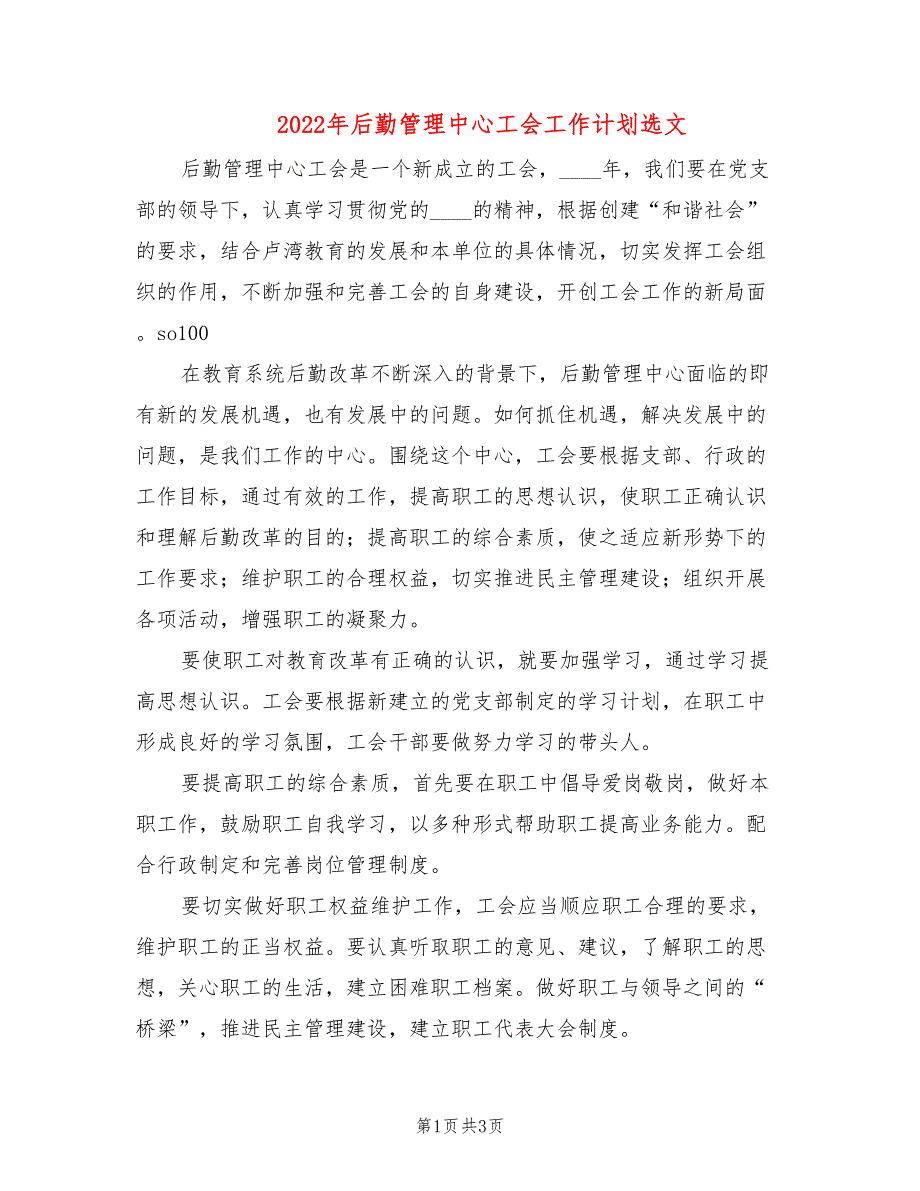 2022年后勤管理中心工会工作计划选文

后勤管理中心工会是一个新成立的工会，____年，我们要在党支部的领导下，认真学习贯彻党的____的精神，根据创建“和谐社会”的要求，结合卢湾教育的发展和本单位的具体情况，切实发挥工会组织的作用，不断加强和完善工会的自身建设，开创工会工作的新局面。so100

在教育系统后勤改革不断深入的背景下，后勤管理中心面临的即有新的发展机遇，也有发展中的问题。如何抓住机遇，解决发展中的问题，是我们工作的中心。围绕这个中心，工会要根据支部、行政的工作目标，通过有效的工作，提高职工的思想认识，使职工正确认识和理解后勤改革的目的；提高职工的综合素质，使之适应新形势下的工作要求；维护职工的合理权益，切实推进民主管理建设；组织开展各项活动，增强职工的凝聚力。

要使职工对教育改革有正确的认识，就要加强学习，通过学习提高思想认识。工会要根据新建立的党支部制定的学习计划，在职工中形成良好的学习氛围，工会干部要做努力学习的带头人。

要提高职工的综合素质，首先要在职工中倡导爱岗敬岗，做好本职工作，鼓励职工自我学习，以多种形式帮助职工提高业务能力。配合行政制定和完善岗位管理制度。

要切实做好职工权益维护工作，工会应当顺应职工合理的要求，维护职工的正当权益。要认真听取职工的意见、建议，了解职工的思想，关心职工的生活，建立困难职工档案。做好职工与领导之间的“桥梁”，推进民主管理建设，建立职工代表大会制度。

第1页 共3页